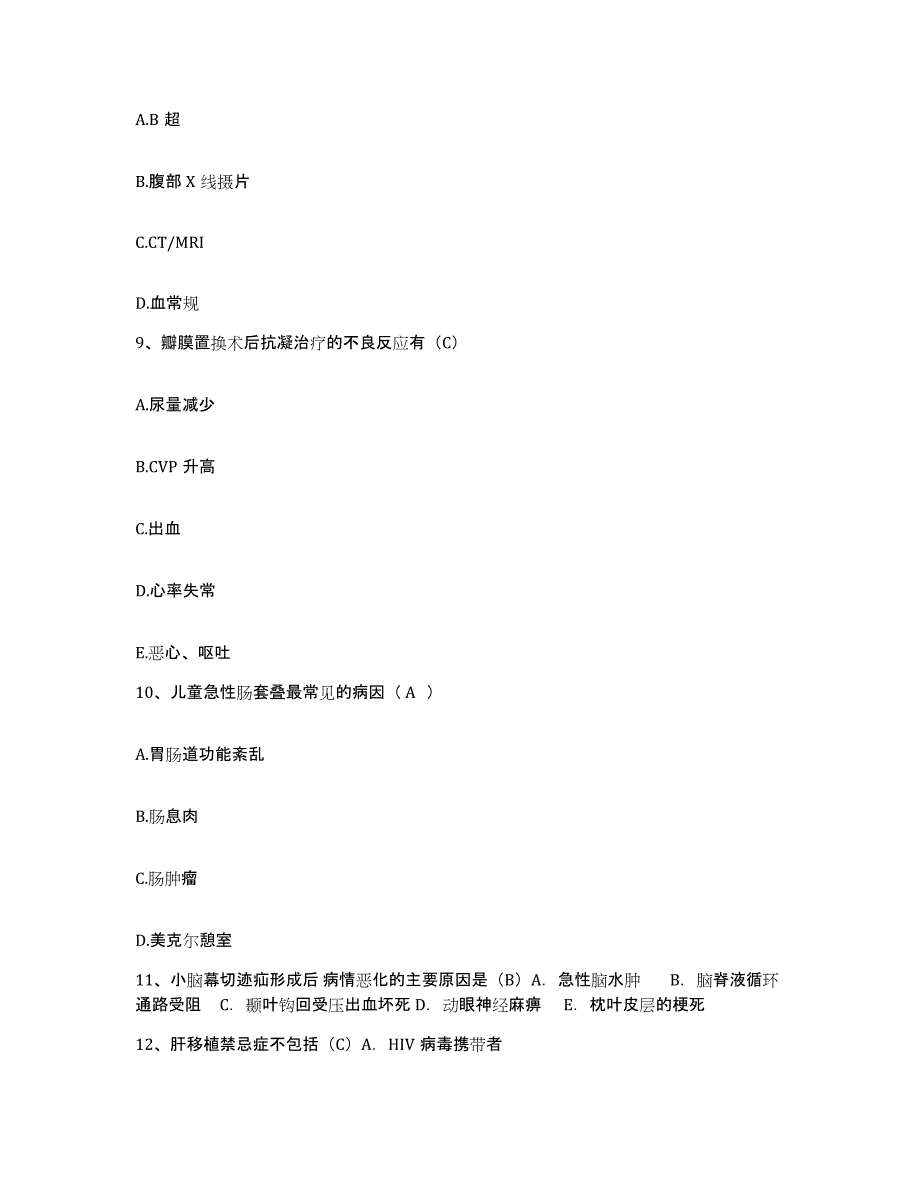 A.B 超

B.腹部 X 线摄片

C.CT/MRI

D.血常规

9、瓣膜置换术后抗凝治疗的不良反应有（C）

A.尿量减少

B.CVP 升高

C.出血

D.心率失常

E.恶心、呕吐

10、儿童急性肠套叠最常见的病因（ A ）

A.胃肠道功能紊乱

B.肠息肉

C.肠肿瘤

D.美克尔憩室

11、小脑幕切迹疝形成后 病情恶化的主要原因是（B）A. 急性脑水肿 B. 脑脊液循环通路受阻 C. 颞叶钩回受压出血坏死 D. 动眼神经麻痹 E. 枕叶皮层的梗死

12、肝移植禁忌症不包括（C）A. HIV 病毒携带者